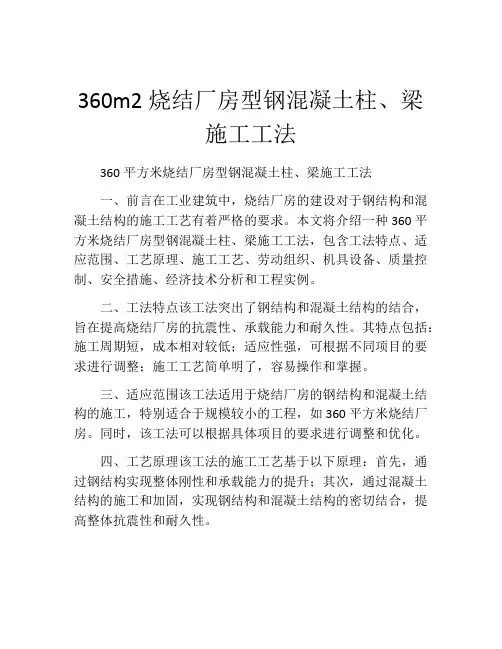 360m2 烧结厂房型钢混凝土柱、梁施工工法

360 平方米烧结厂房型钢混凝土柱、梁施工工法

一、前言在工业建筑中，烧结厂房的建设对于钢结构和混凝土结构的施工工艺有着严格的要求。本文将介绍一种 360 平方米烧结厂房型钢混凝土柱、梁施工工法，包含工法特点、适应范围、工艺原理、施工工艺、劳动组织、机具设备、质量控制、安全措施、经济技术分析和工程实例。

二、工法特点该工法突出了钢结构和混凝土结构的结合，旨在提高烧结厂房的抗震性、承载能力和耐久性。其特点包括：施工周期短，成本相对较低；适应性强，可根据不同项目的要求进行调整；施工工艺简单明了，容易操作和掌握。

三、适应范围该工法适用于烧结厂房的钢结构和混凝土结构的施工，特别适合于规模较小的工程，如 360 平方米烧结厂房。同时，该工法可以根据具体项目的要求进行调整和优化。

四、工艺原理该工法的施工工艺基于以下原理：首先，通过钢结构实现整体刚性和承载能力的提升；其次，通过混凝土结构的施工和加固，实现钢结构和混凝土结构的密切结合，提高整体抗震性和耐久性。